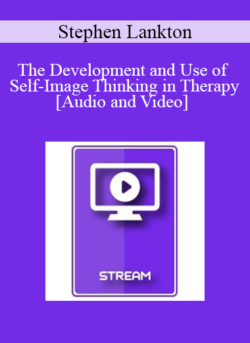 Stephen Lankton

The Development and Use of Self-Image Thinking in Therapy [Audio and Video]

STREAM